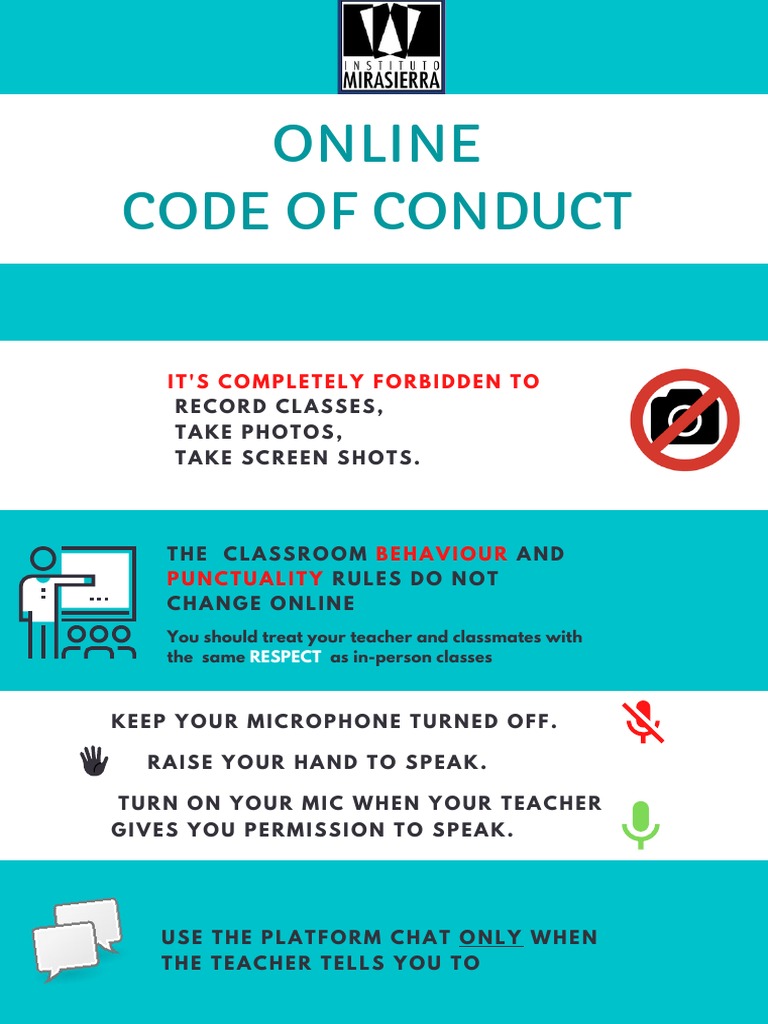 INSTITUTO MIRASIERRA

ONLINE
CODE OF CONDUCT

IT'S COMPLETELY FORBIDDEN TO
RECORD CLASSES,
TAKE PHOTOS,
TAKE SCREEN SHOTS.

THE CLASSROOM BEHAVIOUR AND PUNCTUALITY RULES DO NOT CHANGE ONLINE

You should treat your teacher and classmates with the same RESPECT as in-person classes

KEEP YOUR MICROPHONE TURNED OFF.

RAISE YOUR HAND TO SPEAK.

TURN ON YOUR MIC WHEN YOUR TEACHER GIVES YOU PERMISSION TO SPEAK.

USE THE PLATFORM CHAT ONLY WHEN THE TEACHER TELLS YOU TO